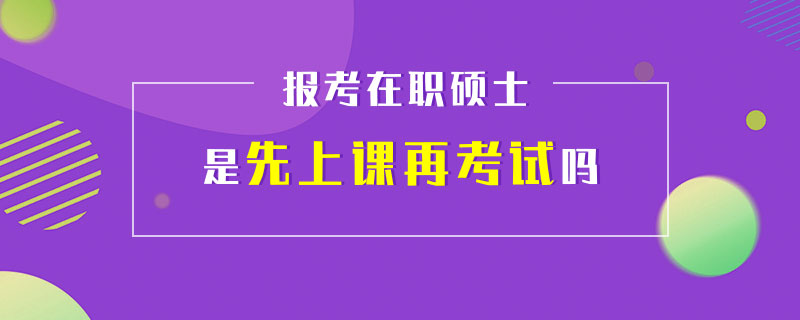 报考在职硕士

是先上课再考试吗